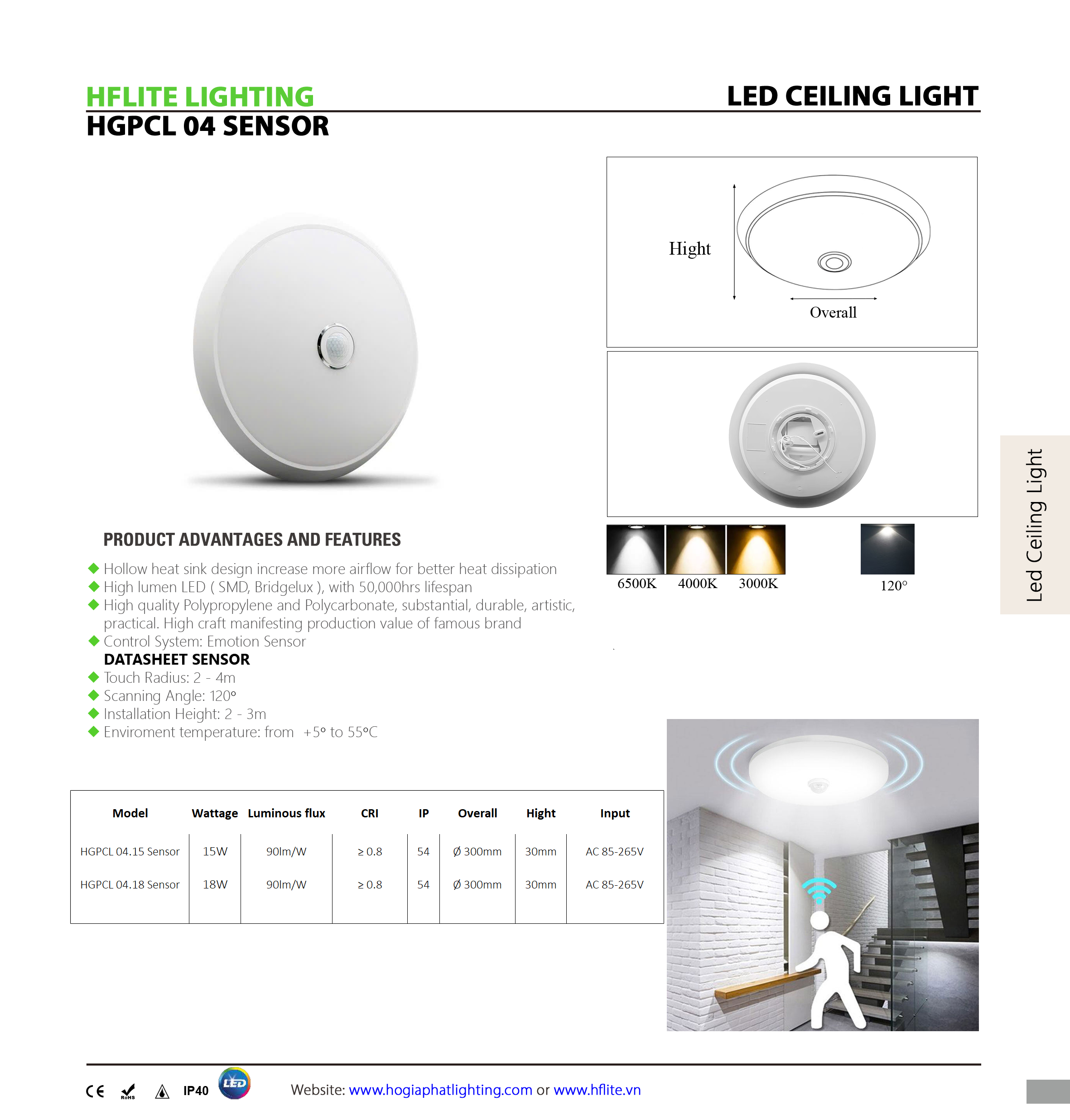 HFLITE LIGHTING

LED CEILING LIGHT

HGPCL 04 SENSOR

Hight

Overall

6500K 4000K 3000K

120°

Led Ceiling Light

PRODUCT ADVANTAGES AND FEATURES

◆ Hollow heat sink design increase more airflow for better heat dissipation
◆ High lumen LED ( SMD, Bridgelux ), with 50,000hrs lifespan
◆ High quality Polypropylene and Polycarbonate, substantial, durable, artistic, practical. High craft manifesting production value of famous brand
◆ Control System: Emotion Sensor

DATASHEET SENSOR

◆ Touch Radius: 2 - 4m
◆ Scanning Angle: 120°
◆ Installation Height: 2 - 3m
◆ Enviroment temperature: from +5° to 55°C

| Model | Wattage | Luminous flux | CRI | IP | Overall | Hight | Input |
|---|---|---|---|---|---|---|---|
| HGPCL 04.15 Sensor | 15W | 90lm/W | ≥ 0.8 | 54 | Ø 300mm | 30mm | AC 85-265V |
| HGPCL 04.18 Sensor | 18W | 90lm/W | ≥ 0.8 | 54 | Ø 300mm | 30mm | AC 85-265V |

CE RoHS IP40 LED

Website: www.hogiaphatlighting.com or www.hflite.vn